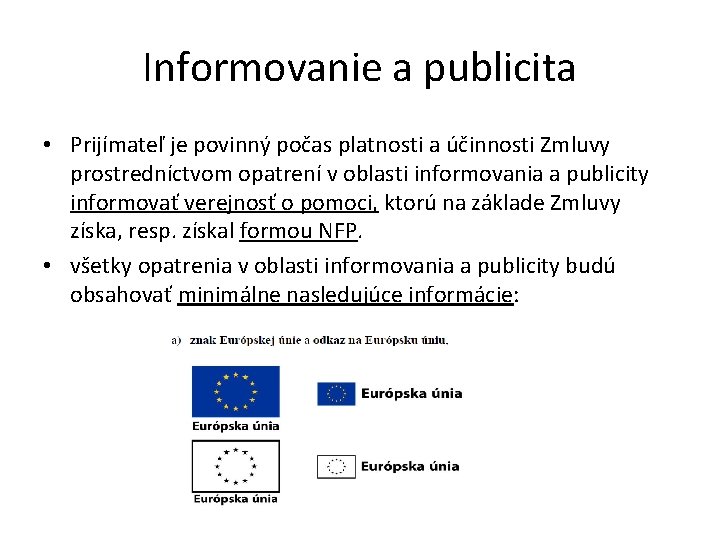 Informovanie a publicita

• Prijímateľ je povinný počas platnosti a účinnosti Zmluvy prostredníctvom opatrení v oblasti informovania a publicity informovať verejnosť o pomoci, ktorú na základe Zmluvy získa, resp. získal formou NFP.

• všetky opatrenia v oblasti informovania a publicity budú obsahovať minimálne nasledujúce informácie:

a) znak Európskej únie a odkaz na Európsku úniu,

Európska únia

Európska únia

Európska únia

Európska únia